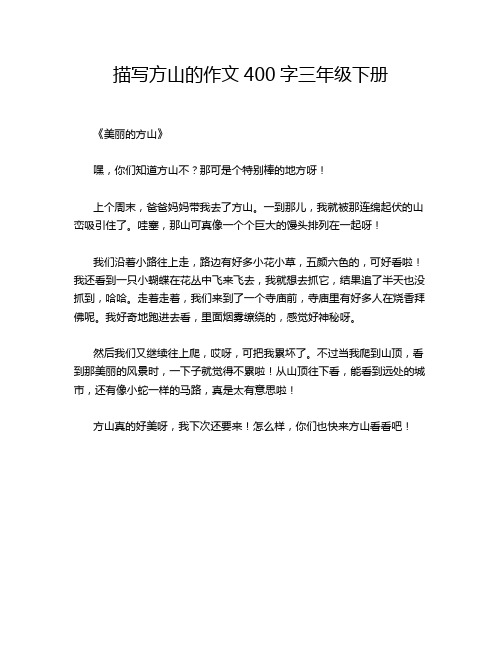 描写方山的作文 400 字三年级下册

《美丽的方山》

嘿，你们知道方山不？那可是个特别棒的地方呀！

上个周末，爸爸妈妈带我去了方山。一到那儿，我就被那连绵起伏的山峦吸引住了。哇塞，那山可真像一个个巨大的馒头排列在一起呀！

我们沿着小路往上走，路边有好多小花小草，五颜六色的，可好看啦！我还看到一只小蝴蝶在花丛中飞来飞去，我就想去抓它，结果追了半天也没抓到，哈哈。走着走着，我们来到了一个寺庙前，寺庙里有好多人在烧香拜佛呢。我好奇地跑进去看，里面烟雾缭绕的，感觉好神秘呀。

然后我们又继续往上爬，哎呀，可把我累坏了。不过当我爬到山顶，看到那美丽的风景时，一下子就觉得不累啦！从山顶往下看，能看到远处的城市，还有像小蛇一样的马路，真是太有意思啦！

方山真的好美呀，我下次还要来！怎么样，你们也快来方山看看吧！